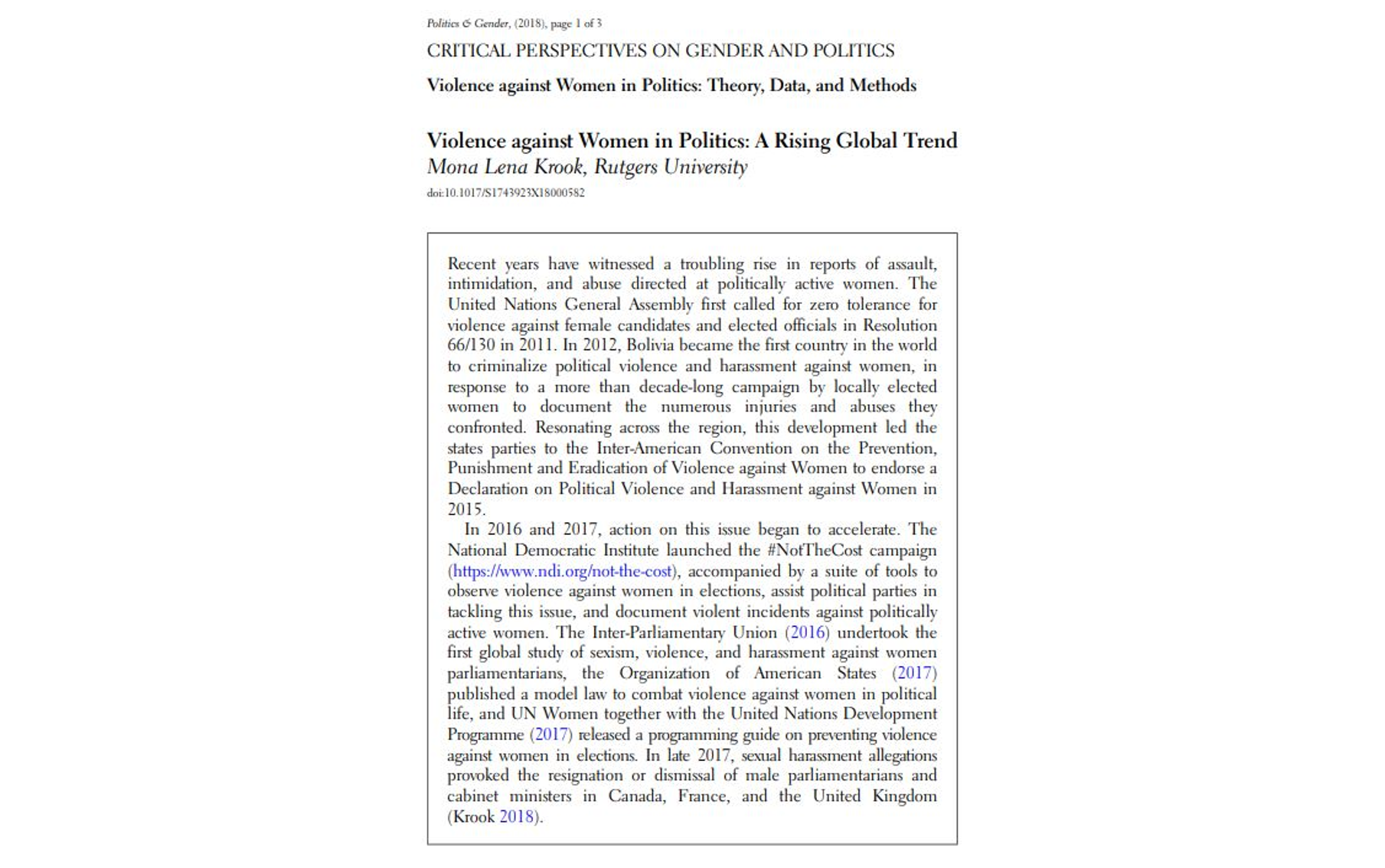 Politics & Gender, (2018), page 1 of 3

CRITICAL PERSPECTIVES ON GENDER AND POLITICS

Violence against Women in Politics: Theory, Data, and Methods

Violence against Women in Politics: A Rising Global Trend
Mona Lena Krook, Rutgers University

doi:10.1017/S1743923X18000582

Recent years have witnessed a troubling rise in reports of assault, intimidation, and abuse directed at politically active women. The United Nations General Assembly first called for zero tolerance for violence against female candidates and elected officials in Resolution 66/130 in 2011. In 2012, Bolivia became the first country in the world to criminalize political violence and harassment against women, in response to a more than decade-long campaign by locally elected women to document the numerous injuries and abuses they confronted. Resonating across the region, this development led the states parties to the Inter-American Convention on the Prevention, Punishment and Eradication of Violence against Women to endorse a Declaration on Political Violence and Harassment against Women in 2015.

In 2016 and 2017, action on this issue began to accelerate. The National Democratic Institute launched the #NotTheCost campaign (https://www.ndi.org/not-the-cost), accompanied by a suite of tools to observe violence against women in elections, assist political parties in tackling this issue, and document violent incidents against politically active women. The Inter-Parliamentary Union (2016) undertook the first global study of sexism, violence, and harassment against women parliamentarians, the Organization of American States (2017) published a model law to combat violence against women in political life, and UN Women together with the United Nations Development Programme (2017) released a programming guide on preventing violence against women in elections. In late 2017, sexual harassment allegations provoked the resignation or dismissal of male parliamentarians and cabinet ministers in Canada, France, and the United Kingdom (Krook 2018).